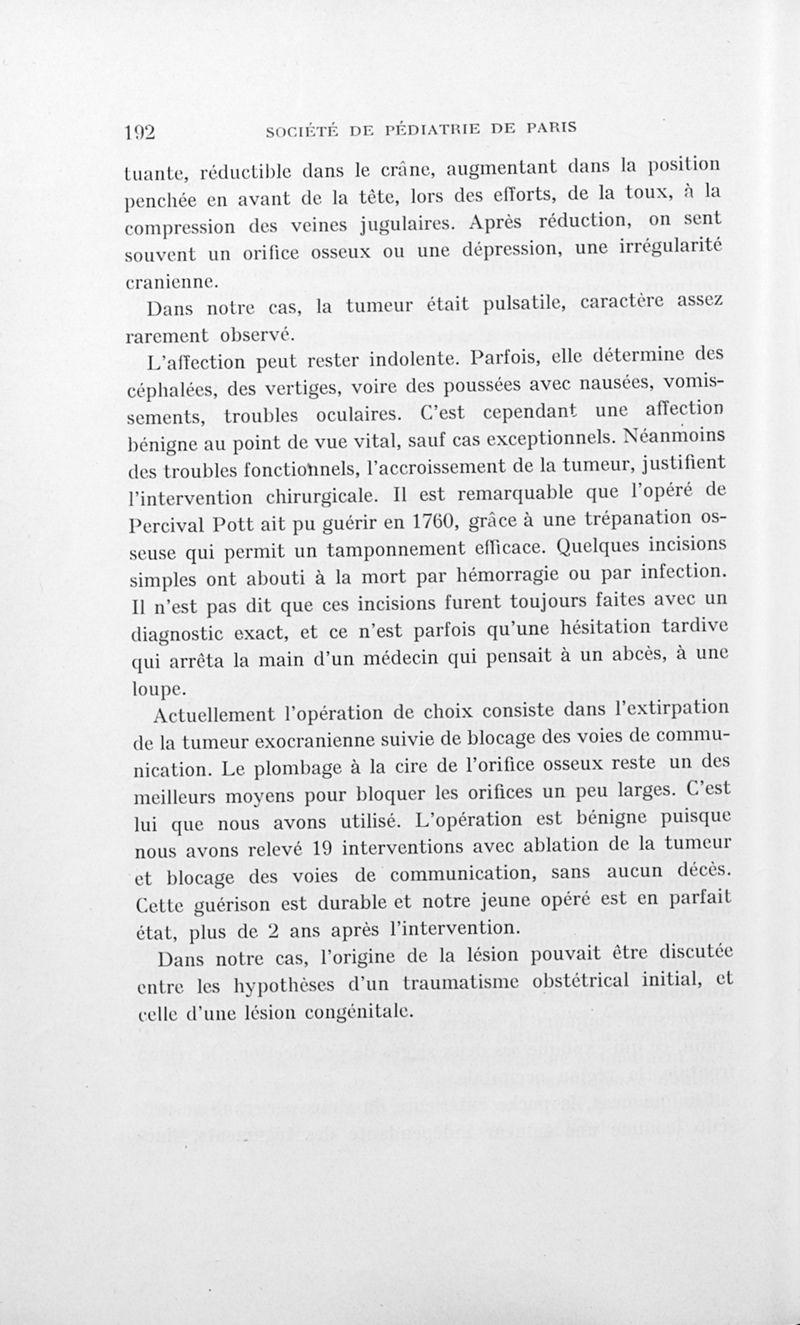 192 SOCIÉTÉ DE PÉDIATRIE DE PARIS

tuante, réductible dans le crâne, augmentant dans la position penchée en avant de la tête, lors des efforts, de la toux, à la compression des veines jugulaires. Après réduction, on sent souvent un orifice osseux ou une dépression, une irrégularité cranienne.

Dans notre cas, la tumeur était pulsatile, caractère assez rarement observé.

L'affection peut rester indolente. Parfois, elle détermine des céphalées, des vertiges, voire des poussées avec nausées, vomissements, troubles oculaires. C'est cependant une affection bénigne au point de vue vital, sauf cas exceptionnels. Néanmoins des troubles fonctionnels, l'accroissement de la tumeur, justifient l'intervention chirurgicale. Il est remarquable que l'opéré de Percival Pott ait pu guérir en 1760, grâce à une trépanation osseuse qui permit un tamponnement efficace. Quelques incisions simples ont abouti à la mort par hémorragie ou par infection. Il n'est pas dit que ces incisions furent toujours faites avec un diagnostic exact, et ce n'est parfois qu'une hésitation tardive qui arrêta la main d'un médecin qui pensait à un abcès, à une loupe.

Actuellement l'opération de choix consiste dans l'extirpation de la tumeur exocranienne suivie de blocage des voies de communication. Le plombage à la cire de l'orifice osseux reste un des meilleurs moyens pour bloquer les orifices un peu larges. C'est lui que nous avons utilisé. L'opération est bénigne puisque nous avons relevé 19 interventions avec ablation de la tumeur et blocage des voies de communication, sans aucun décès. Cette guérison est durable et notre jeune opéré est en parfait état, plus de 2 ans après l'intervention.

Dans notre cas, l'origine de la lésion pouvait être discutée entre les hypothèses d'un traumatisme obstétrical initial, et celle d'une lésion congénitale.